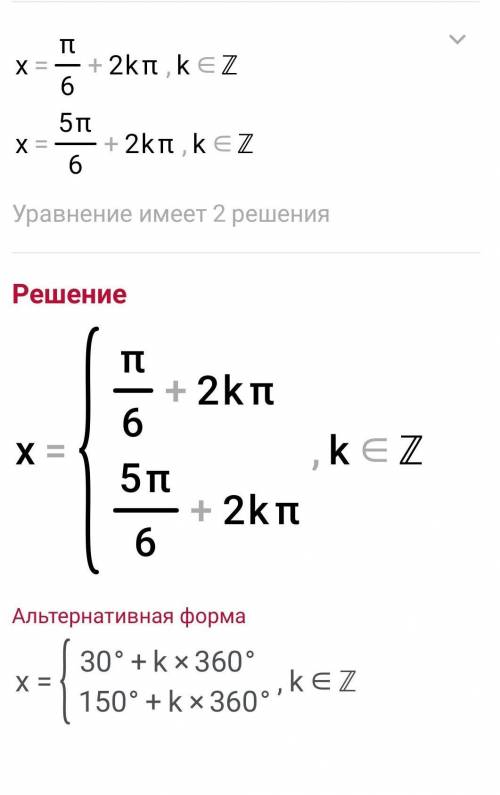 $x = \frac{\pi}{6} + 2k\pi, k \in \mathbb{Z}$

$x = \frac{5\pi}{6} + 2k\pi, k \in \mathbb{Z}$

Уравнение имеет 2 решения

Решение

$x = \begin{cases} \frac{\pi}{6} + 2k\pi \\ \frac{5\pi}{6} + 2k\pi \end{cases}, k \in \mathbb{Z}$

Альтернативная форма

$x = \begin{cases} 30° + k \times 360° \\ 150° + k \times 360° \end{cases}, k \in \mathbb{Z}$